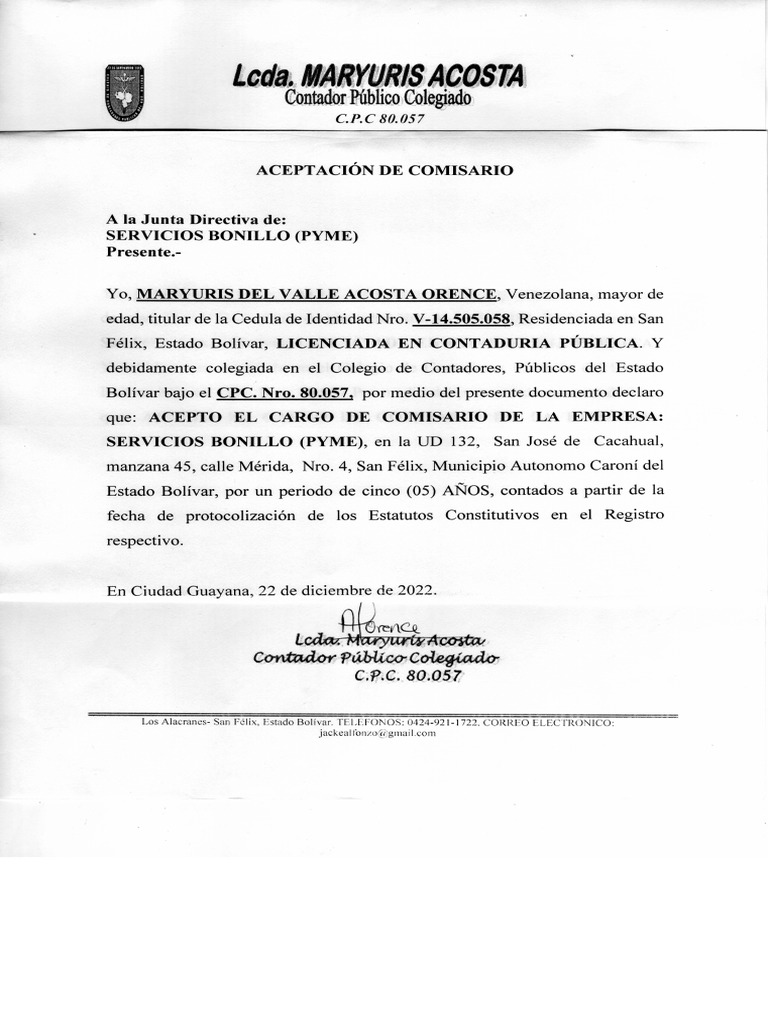 Lcda. MARYURIS ACOSTA
Contador Público Colegiado
C.P.C 80.057

ACEPTACIÓN DE COMISARIO

A la Junta Directiva de:
SERVICIOS BONILLO (PYME)
Presente.-

Yo, MARYURIS DEL VALLE ACOSTA ORENCE, Venezolana, mayor de edad, titular de la Cedula de Identidad Nro. V-14.505.058, Residenciada en San Félix, Estado Bolívar, LICENCIADA EN CONTADURIA PÚBLICA. Y debidamente colegiada en el Colegio de Contadores, Públicos del Estado Bolívar bajo el CPC. Nro. 80.057, por medio del presente documento declaro que: ACEPTO EL CARGO DE COMISARIO DE LA EMPRESA: SERVICIOS BONILLO (PYME), en la UD 132, San José de Cacahual, manzana 45, calle Mérida, Nro. 4, San Félix, Municipio Autonomo Caroní del Estado Bolívar, por un periodo de cinco (05) AÑOS, contados a partir de la fecha de protocolización de los Estatutos Constitutivos en el Registro respectivo.

En Ciudad Guayana, 22 de diciembre de 2022.

AOrence
Lcda. Maryuris Acosta
Contador Público Colegiado
C.P.C. 80.057

Los Alacranes- San Félix, Estado Bolívar. TELEFONOS: 0424-921-1722. CORREO ELECTRONICO: jackealfonzo@gmail.com